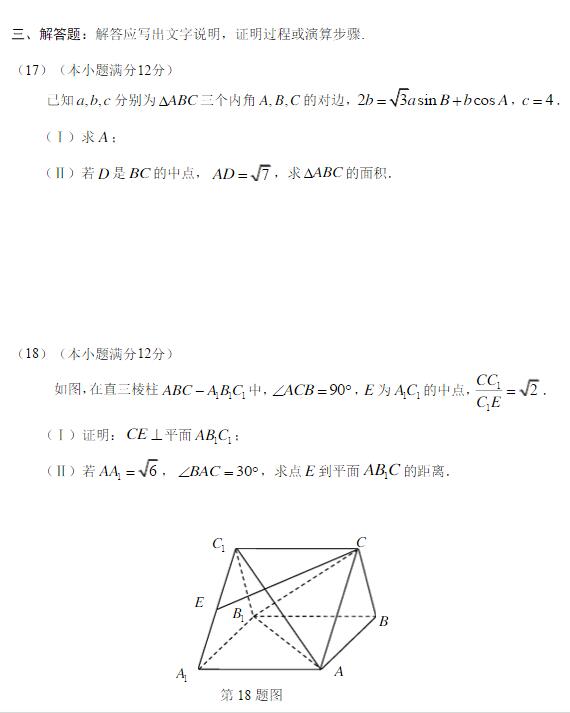 三、解答题：解答应写出文字说明，证明过程或演算步骤.

（17）（本小题满分12分）

已知$a,b,c$分别为$\Delta ABC$三个内角$A,B,C$的对边，$2b=\sqrt{3}a\sin B+b\cos A$，$c=4$.

（Ⅰ）求$A$；

（Ⅱ）若$D$是$BC$的中点，$AD=\sqrt{7}$，求$\Delta ABC$的面积.

（18）（本小题满分12分）

如图，在直三棱柱$ABC-A_1B_1C_1$中，$\angle ACB=90°$，$E$为$A_1C_1$的中点，$\frac{CC_1}{C_1E}=\sqrt{2}$.

（Ⅰ）证明：$CE\perp$平面$AB_1C_1$；

（Ⅱ）若$AA_1=\sqrt{6}$，$\angle BAC=30°$，求点$E$到平面$AB_1C$的距离.

$C_1$ $C$ $E$ $B_1$ $B$ $A_1$ $A$

第18题图